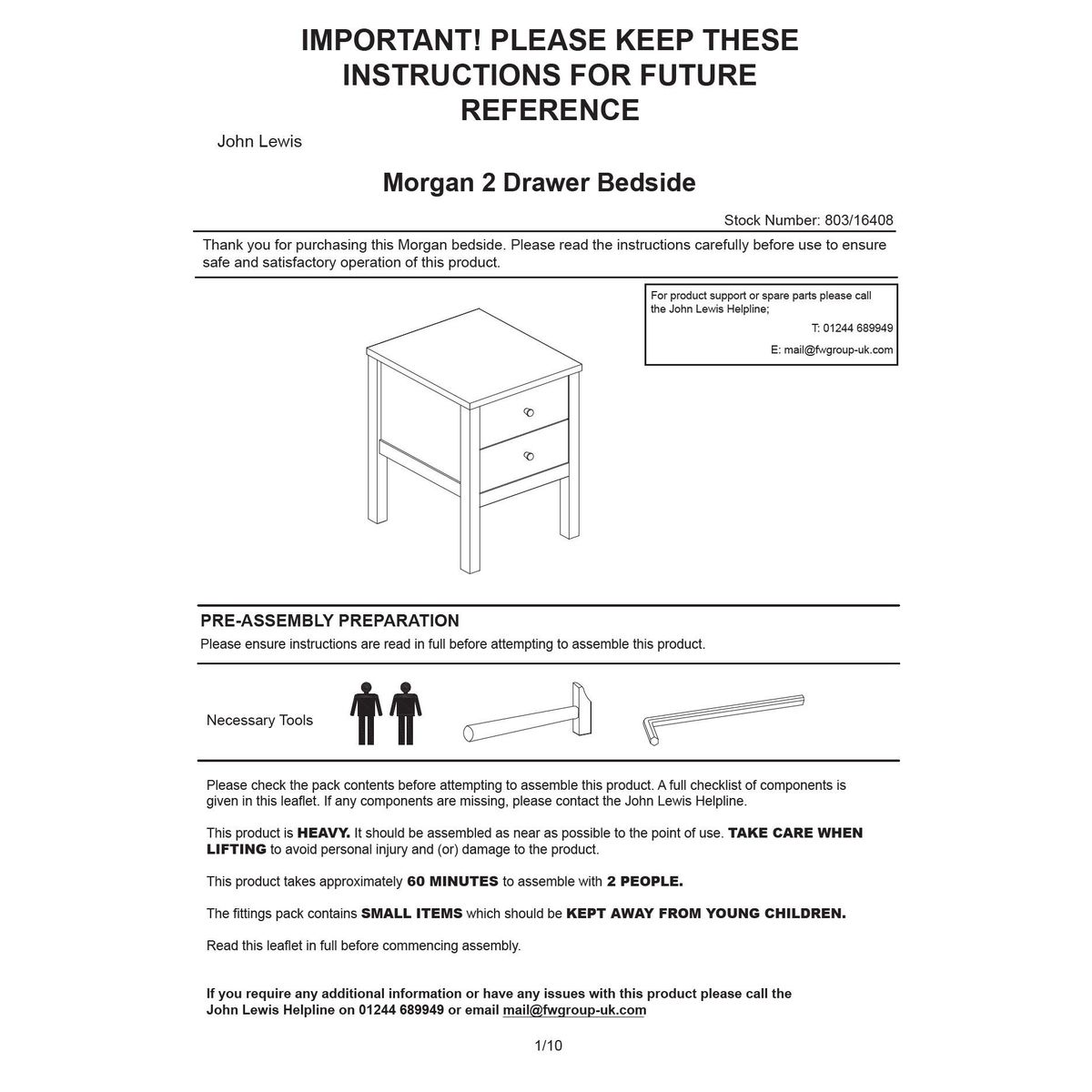 IMPORTANT! PLEASE KEEP THESE INSTRUCTIONS FOR FUTURE REFERENCE

John Lewis

Morgan 2 Drawer Bedside

Stock Number: 803/16408

Thank you for purchasing this Morgan bedside. Please read the instructions carefully before use to ensure safe and satisfactory operation of this product.

For product support or spare parts please call the John Lewis Helpline;

T: 01244 689949

E: mail@fwgroup-uk.com

PRE-ASSEMBLY PREPARATION

Please ensure instructions are read in full before attempting to assemble this product.

Necessary Tools

Please check the pack contents before attempting to assemble this product. A full checklist of components is given in this leaflet. If any components are missing, please contact the John Lewis Helpline.

This product is HEAVY. It should be assembled as near as possible to the point of use. TAKE CARE WHEN LIFTING to avoid personal injury and (or) damage to the product.

This product takes approximately 60 MINUTES to assemble with 2 PEOPLE.

The fittings pack contains SMALL ITEMS which should be KEPT AWAY FROM YOUNG CHILDREN.

Read this leaflet in full before commencing assembly.

If you require any additional information or have any issues with this product please call the John Lewis Helpline on 01244 689949 or email mail@fwgroup-uk.com

1/10